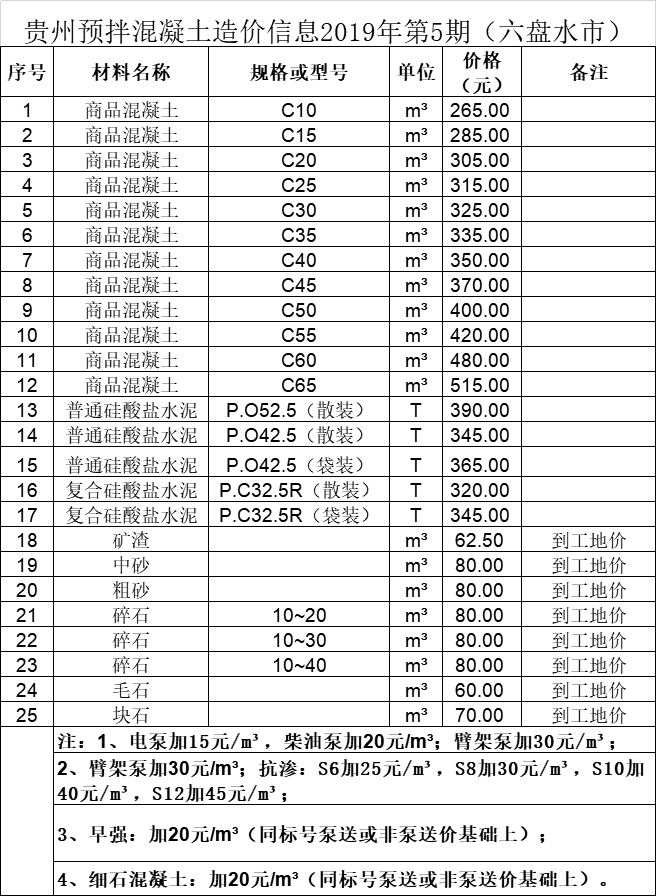 贵州预拌混凝土造价信息2019年第5期（六盘水市）

| 序号 | 材料名称 | 规格或型号 | 单位 | 价格（元） | 备注 |
|---|---|---|---|---|---|
| 1 | 商品混凝土 | C10 | m³ | 265.00 | |
| 2 | 商品混凝土 | C15 | m³ | 285.00 | |
| 3 | 商品混凝土 | C20 | m³ | 305.00 | |
| 4 | 商品混凝土 | C25 | m³ | 315.00 | |
| 5 | 商品混凝土 | C30 | m³ | 325.00 | |
| 6 | 商品混凝土 | C35 | m³ | 335.00 | |
| 7 | 商品混凝土 | C40 | m³ | 350.00 | |
| 8 | 商品混凝土 | C45 | m³ | 370.00 | |
| 9 | 商品混凝土 | C50 | m³ | 400.00 | |
| 10 | 商品混凝土 | C55 | m³ | 420.00 | |
| 11 | 商品混凝土 | C60 | m³ | 480.00 | |
| 12 | 商品混凝土 | C65 | m³ | 515.00 | |
| 13 | 普通硅酸盐水泥 | P.O52.5（散装） | T | 390.00 | |
| 14 | 普通硅酸盐水泥 | P.O42.5（散装） | T | 345.00 | |
| 15 | 普通硅酸盐水泥 | P.O42.5（袋装） | T | 365.00 | |
| 16 | 复合硅酸盐水泥 | P.C32.5R（散装） | T | 320.00 | |
| 17 | 复合硅酸盐水泥 | P.C32.5R（袋装） | T | 345.00 | |
| 18 | 矿渣 | | m³ | 62.50 | 到工地价 |
| 19 | 中砂 | | m³ | 80.00 | 到工地价 |
| 20 | 粗砂 | | m³ | 80.00 | 到工地价 |
| 21 | 碎石 | 10~20 | m³ | 80.00 | 到工地价 |
| 22 | 碎石 | 10~30 | m³ | 80.00 | 到工地价 |
| 23 | 碎石 | 10~40 | m³ | 80.00 | 到工地价 |
| 24 | 毛石 | | m³ | 60.00 | 到工地价 |
| 25 | 块石 | | m³ | 70.00 | 到工地价 |

注：1、电泵加15元/m³，柴油泵加20元/m³；臂架泵加30元/m³；

2、臂架泵加30元/m³；抗渗：S6加25元/m³，S8加30元/m³，S10加40元/m³，S12加45元/m³；

3、早强：加20元/m³（同标号泵送或非泵送价基础上）；

4、细石混凝土：加20元/m³（同标号泵送或非泵送价基础上）。